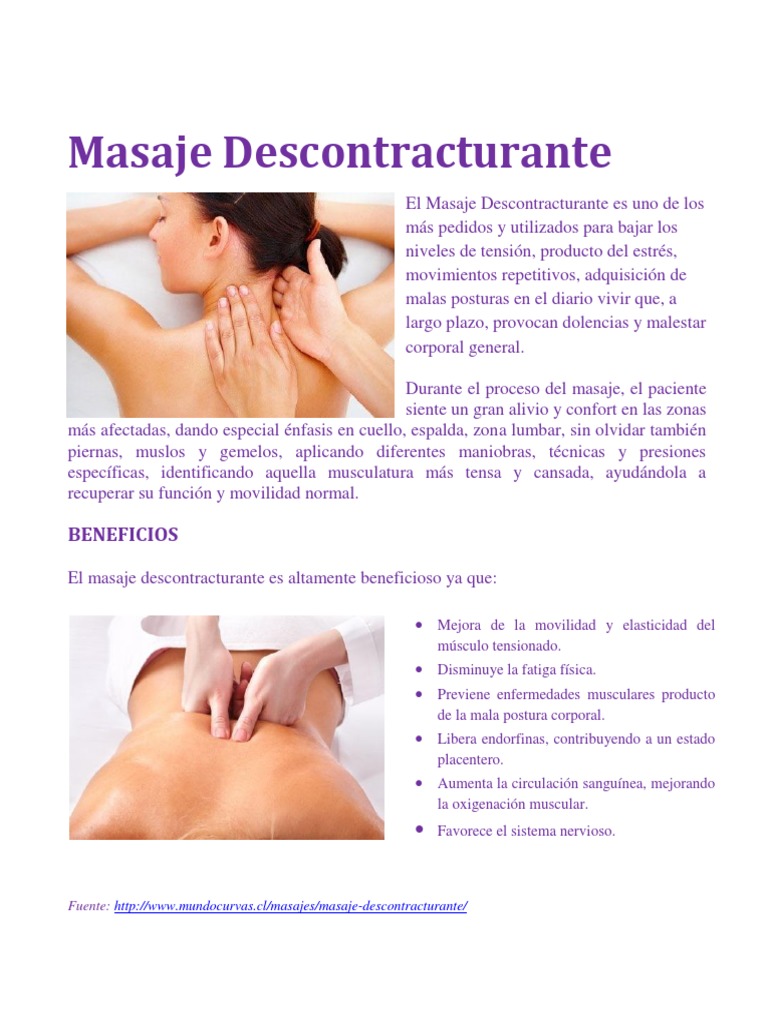 Masaje Descontracturante

El Masaje Descontracturante es uno de los más pedidos y utilizados para bajar los niveles de tensión, producto del estrés, movimientos repetitivos, adquisición de malas posturas en el diario vivir que, a largo plazo, provocan dolencias y malestar corporal general.

Durante el proceso del masaje, el paciente siente un gran alivio y confort en las zonas más afectadas, dando especial énfasis en cuello, espalda, zona lumbar, sin olvidar también piernas, muslos y gemelos, aplicando diferentes maniobras, técnicas y presiones específicas, identificando aquella musculatura más tensa y cansada, ayudándola a recuperar su función y movilidad normal.

BENEFICIOS

El masaje descontracturante es altamente beneficioso ya que:

• Mejora de la movilidad y elasticidad del músculo tensionado.
• Disminuye la fatiga física.
• Previene enfermedades musculares producto de la mala postura corporal.
• Libera endorfinas, contribuyendo a un estado placentero.
• Aumenta la circulación sanguínea, mejorando la oxigenación muscular.
• Favorece el sistema nervioso.

Fuente: http://www.mundocurvas.cl/masajes/masaje-descontracturante/